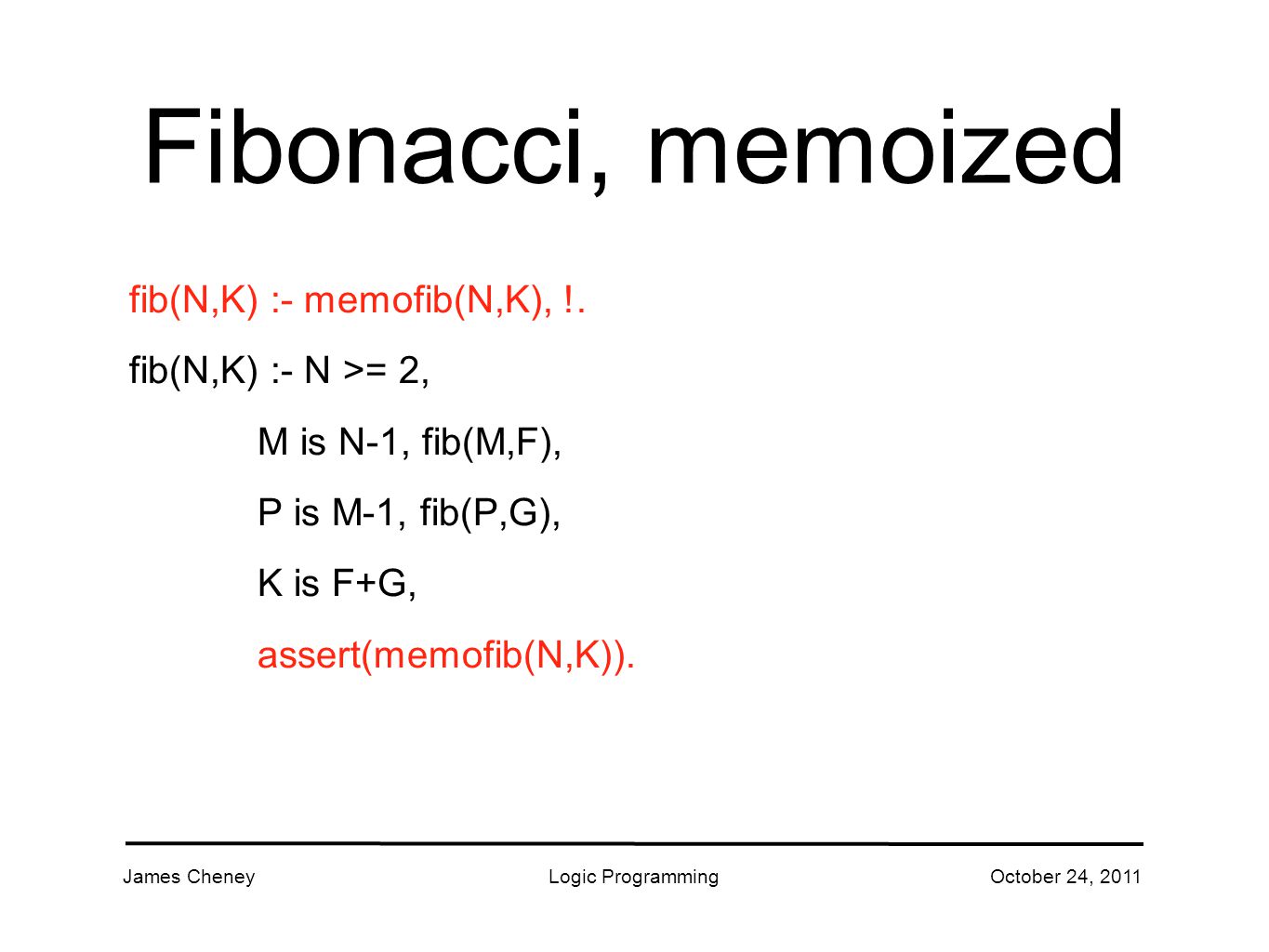 Fibonacci, memoized

fib(N,K) :- memofib(N,K), !.

fib(N,K) :- N >= 2,

M is N-1, fib(M,F),

P is M-1, fib(P,G),

K is F+G,

assert(memofib(N,K)).

James Cheney

Logic Programming

October 24, 2011